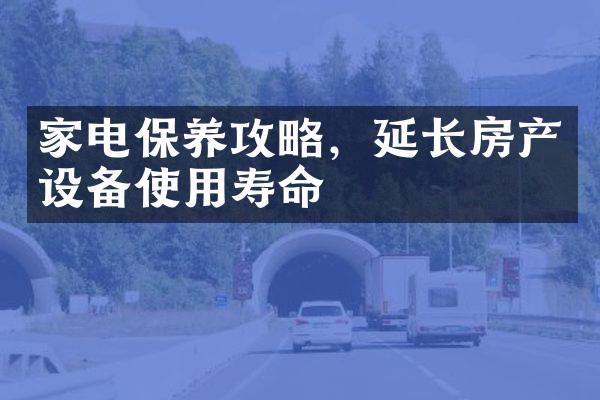 家电保养攻略，延长房产设备使用寿命